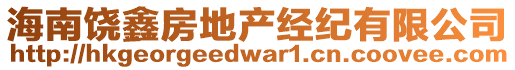 海南饶鑫房地产经纪有限公司
http://hkgeorgeedwar1.cn.coovee.com